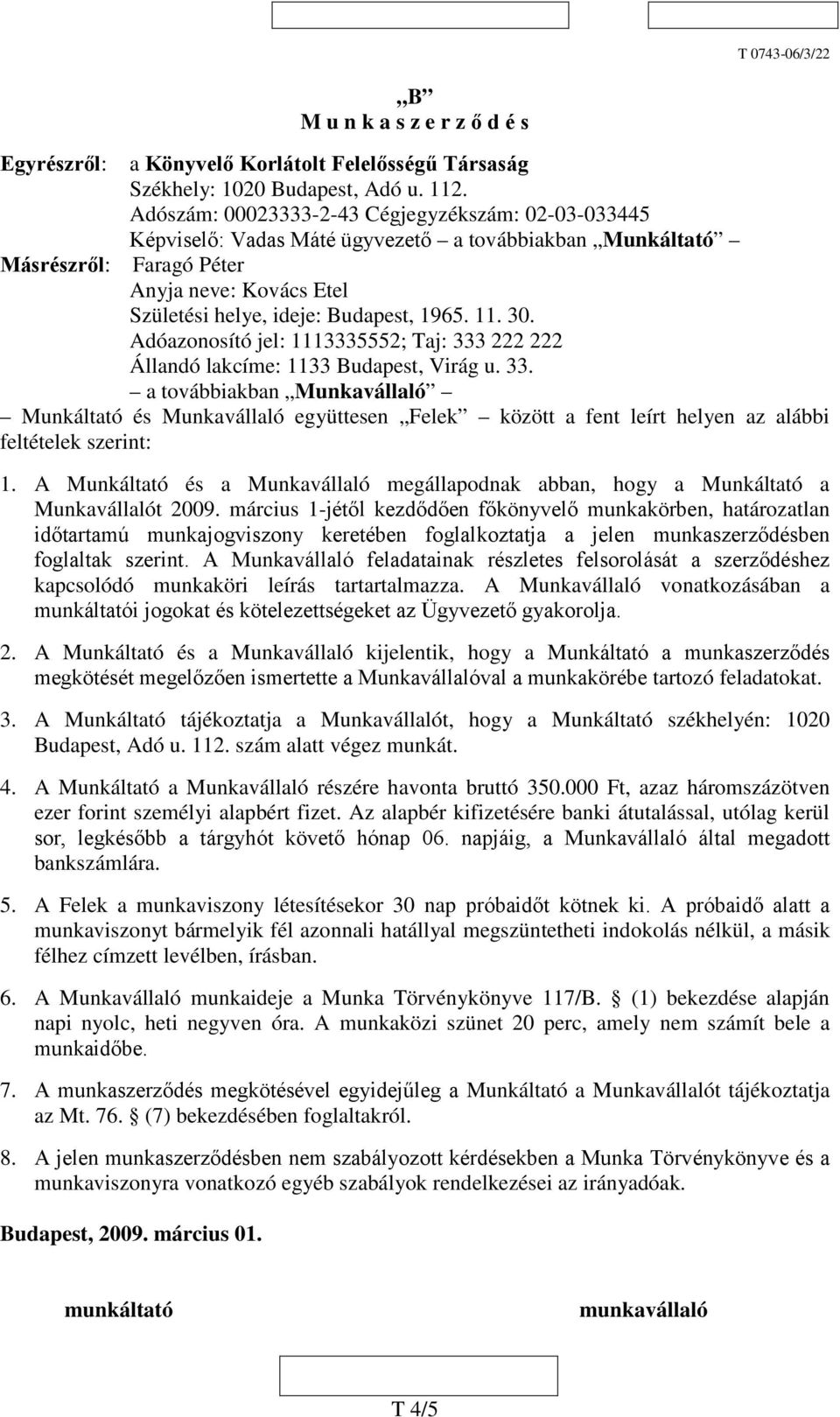 T 0743-06/3/22

„B”
M u n k a s z e r z ő d é s

Egyrészről: a Könyvelő Korlátolt Felelősségű Társaság
Székhely: 1020 Budapest, Adó u. 112.
Adószám: 00023333-2-43 Cégjegyzékszám: 02-03-033445
Képviselő: Vadas Máté ügyvezető – a továbbiakban „Munkáltató” –
Másrészről: Faragó Péter
Anyja neve: Kovács Etel
Születési helye, ideje: Budapest, 1965. 11. 30.
Adóazonosító jel: 1113335552; Taj: 333 222 222
Állandó lakcíme: 1133 Budapest, Virág u. 33.
– a továbbiakban „Munkavállaló” –
– Munkáltató és Munkavállaló együttesen „Felek” – között a fent leírt helyen az alábbi feltételek szerint:

1. A Munkáltató és a Munkavállaló megállapodnak abban, hogy a Munkáltató a Munkavállalót 2009. március 1-jétől kezdődően főkönyvelő munkakörben, határozatlan időtartamú munkajogviszony keretében foglalkoztatja a jelen munkaszerződésben foglaltak szerint. A Munkavállaló feladatainak részletes felsorolását a szerződéshez kapcsolódó munkaköri leírás tartartalmazza. A Munkavállaló vonatkozásában a munkáltatói jogokat és kötelezettségeket az Ügyvezető gyakorolja.

2. A Munkáltató és a Munkavállaló kijelentik, hogy a Munkáltató a munkaszerződés megkötését megelőzően ismertette a Munkavállalóval a munkakörébe tartozó feladatokat.

3. A Munkáltató tájékoztatja a Munkavállalót, hogy a Munkáltató székhelyén: 1020 Budapest, Adó u. 112. szám alatt végez munkát.

4. A Munkáltató a Munkavállaló részére havonta bruttó 350.000 Ft, azaz háromszázötven ezer forint személyi alapbért fizet. Az alapbér kifizetésére banki átutalással, utólag kerül sor, legkésőbb a tárgyhót követő hónap 06. napjáig, a Munkavállaló által megadott bankszámlára.

5. A Felek a munkaviszony létesítésekor 30 nap próbaidőt kötnek ki. A próbaidő alatt a munkaviszonyt bármelyik fél azonnali hatállyal megszüntetheti indokolás nélkül, a másik félhez címzett levélben, írásban.

6. A Munkavállaló munkaideje a Munka Törvénykönyve 117/B. § (1) bekezdése alapján napi nyolc, heti negyven óra. A munkaközi szünet 20 perc, amely nem számít bele a munkaidőbe.

7. A munkaszerződés megkötésével egyidejűleg a Munkáltató a Munkavállalót tájékoztatja az Mt. 76. § (7) bekezdésében foglaltakról.

8. A jelen munkaszerződésben nem szabályozott kérdésekben a Munka Törvénykönyve és a munkaviszonyra vonatkozó egyéb szabályok rendelkezései az irányadóak.

Budapest, 2009. március 01.

munkáltató

munkavállaló

T 4/5